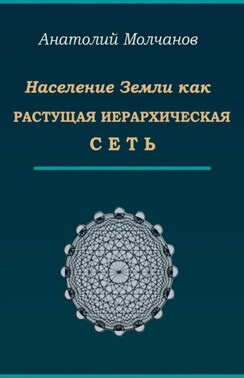 Анатолий Молчанов

Население Земли как
РАСТУЩАЯ ИЕРАРХИЧЕСКАЯ
СЕТЬ